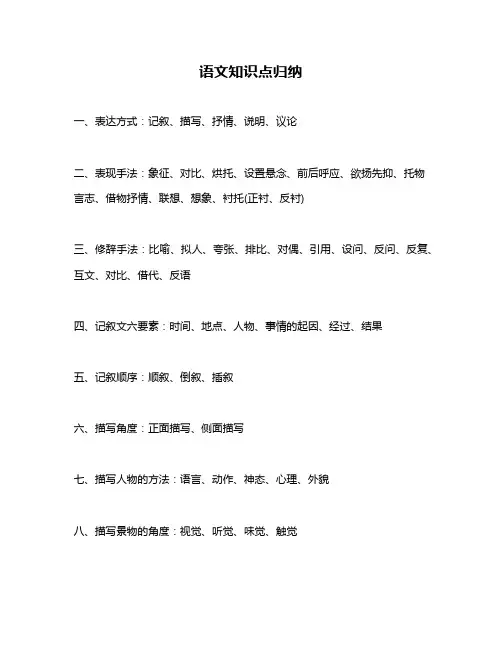 语文知识点归纳

一、表达方式：记叙、描写、抒情、说明、议论

二、表现手法：象征、对比、烘托、设置悬念、前后呼应、欲扬先抑、托物言志、借物抒情、联想、想象、衬托(正衬、反衬)

三、修辞手法：比喻、拟人、夸张、排比、对偶、引用、设问、反问、反复、互文、对比、借代、反语

四、记叙文六要素：时间、地点、人物、事情的起因、经过、结果

五、记叙顺序：顺叙、倒叙、插叙

六、描写角度：正面描写、侧面描写

七、描写人物的方法：语言、动作、神态、心理、外貌

八、描写景物的角度：视觉、听觉、味觉、触觉